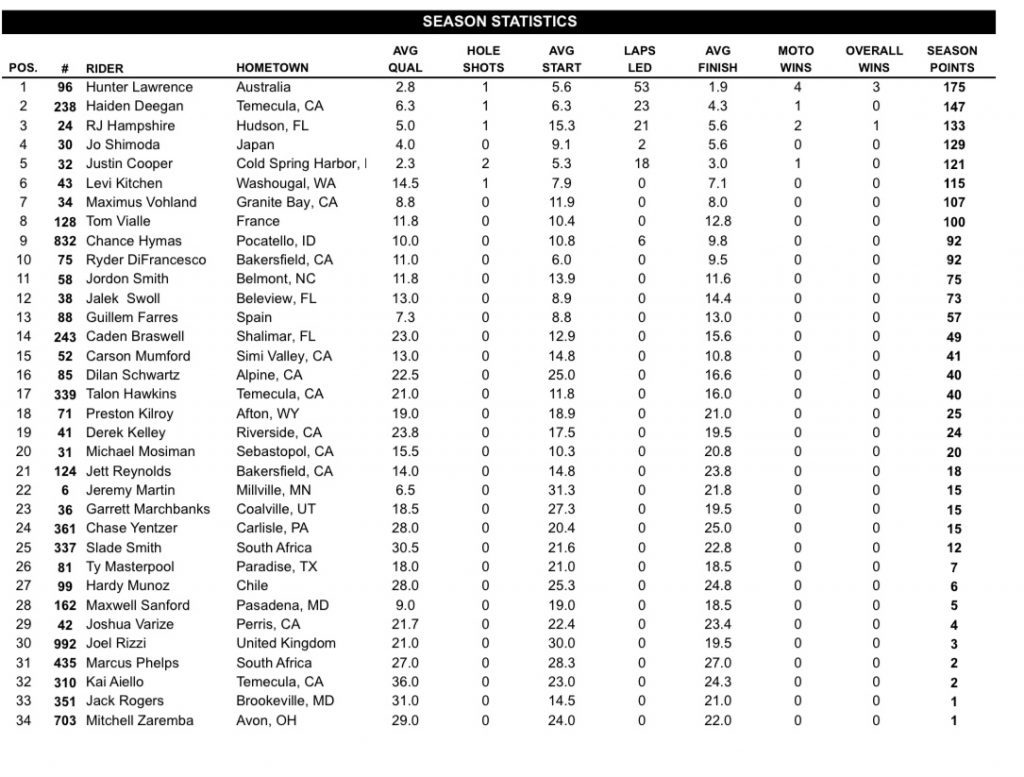 SEASON STATISTICS

| POS. | # | RIDER | HOMETOWN | AVG QUAL | HOLE SHOTS | AVG START | LAPS LED | AVG FINISH | MOTO WINS | OVERALL WINS | SEASON POINTS |
|---|---|---|---|---|---|---|---|---|---|---|---|
| 1 | 96 | Hunter Lawrence | Australia | 2.8 | 1 | 5.6 | 53 | 1.9 | 4 | 3 | 175 |
| 2 | 238 | Haiden Deegan | Temecula, CA | 6.3 | 1 | 6.3 | 23 | 4.3 | 1 | 0 | 147 |
| 3 | 24 | RJ Hampshire | Hudson, FL | 5.0 | 1 | 15.3 | 21 | 5.6 | 2 | 1 | 133 |
| 4 | 30 | Jo Shimoda | Japan | 4.0 | 0 | 9.1 | 2 | 5.6 | 0 | 0 | 129 |
| 5 | 32 | Justin Cooper | Cold Spring Harbor, I | 2.3 | 2 | 5.3 | 18 | 3.0 | 1 | 0 | 121 |
| 6 | 43 | Levi Kitchen | Washougal, WA | 14.5 | 1 | 7.9 | 0 | 7.1 | 0 | 0 | 115 |
| 7 | 34 | Maximus Vohland | Granite Bay, CA | 8.8 | 0 | 11.9 | 0 | 8.0 | 0 | 0 | 107 |
| 8 | 128 | Tom Vialle | France | 11.8 | 0 | 10.4 | 0 | 12.8 | 0 | 0 | 100 |
| 9 | 832 | Chance Hymas | Pocatello, ID | 10.0 | 0 | 10.8 | 6 | 9.8 | 0 | 0 | 92 |
| 10 | 75 | Ryder DiFrancesco | Bakersfield, CA | 11.0 | 0 | 6.0 | 0 | 9.5 | 0 | 0 | 92 |
| 11 | 58 | Jordon Smith | Belmont, NC | 11.8 | 0 | 13.9 | 0 | 11.6 | 0 | 0 | 75 |
| 12 | 38 | Jalek Swoll | Beleview, FL | 13.0 | 0 | 8.9 | 0 | 14.4 | 0 | 0 | 73 |
| 13 | 88 | Guillem Farres | Spain | 7.3 | 0 | 8.8 | 0 | 13.0 | 0 | 0 | 57 |
| 14 | 243 | Caden Braswell | Shalimar, FL | 23.0 | 0 | 12.9 | 0 | 15.6 | 0 | 0 | 49 |
| 15 | 52 | Carson Mumford | Simi Valley, CA | 13.0 | 0 | 14.8 | 0 | 10.8 | 0 | 0 | 41 |
| 16 | 85 | Dilan Schwartz | Alpine, CA | 22.5 | 0 | 25.0 | 0 | 16.6 | 0 | 0 | 40 |
| 17 | 339 | Talon Hawkins | Temecula, CA | 21.0 | 0 | 11.8 | 0 | 16.0 | 0 | 0 | 40 |
| 18 | 71 | Preston Kilroy | Afton, WY | 19.0 | 0 | 18.9 | 0 | 21.0 | 0 | 0 | 25 |
| 19 | 41 | Derek Kelley | Riverside, CA | 23.8 | 0 | 17.5 | 0 | 19.5 | 0 | 0 | 24 |
| 20 | 31 | Michael Mosiman | Sebastopol, CA | 15.5 | 0 | 10.3 | 0 | 20.8 | 0 | 0 | 20 |
| 21 | 124 | Jett Reynolds | Bakersfield, CA | 14.0 | 0 | 14.8 | 0 | 23.8 | 0 | 0 | 18 |
| 22 | 6 | Jeremy Martin | Millville, MN | 6.5 | 0 | 31.3 | 0 | 21.8 | 0 | 0 | 15 |
| 23 | 36 | Garrett Marchbanks | Coalville, UT | 18.5 | 0 | 27.3 | 0 | 19.5 | 0 | 0 | 15 |
| 24 | 361 | Chase Yentzer | Carlisle, PA | 28.0 | 0 | 20.4 | 0 | 25.0 | 0 | 0 | 15 |
| 25 | 337 | Slade Smith | South Africa | 30.5 | 0 | 21.6 | 0 | 22.8 | 0 | 0 | 12 |
| 26 | 81 | Ty Masterpool | Paradise, TX | 18.0 | 0 | 21.0 | 0 | 18.5 | 0 | 0 | 7 |
| 27 | 99 | Hardy Munoz | Chile | 28.0 | 0 | 25.3 | 0 | 24.8 | 0 | 0 | 6 |
| 28 | 162 | Maxwell Sanford | Pasadena, MD | 9.0 | 0 | 19.0 | 0 | 18.5 | 0 | 0 | 5 |
| 29 | 42 | Joshua Varize | Perris, CA | 21.7 | 0 | 22.4 | 0 | 23.4 | 0 | 0 | 4 |
| 30 | 992 | Joel Rizzi | United Kingdom | 21.0 | 0 | 30.0 | 0 | 19.5 | 0 | 0 | 3 |
| 31 | 435 | Marcus Phelps | South Africa | 27.0 | 0 | 28.3 | 0 | 27.0 | 0 | 0 | 2 |
| 32 | 310 | Kai Aiello | Temecula, CA | 36.0 | 0 | 23.0 | 0 | 24.3 | 0 | 0 | 2 |
| 33 | 351 | Jack Rogers | Brookeville, MD | 31.0 | 0 | 14.5 | 0 | 21.0 | 0 | 0 | 1 |
| 34 | 703 | Mitchell Zaremba | Avon, OH | 29.0 | 0 | 24.0 | 0 | 22.0 | 0 | 0 | 1 |